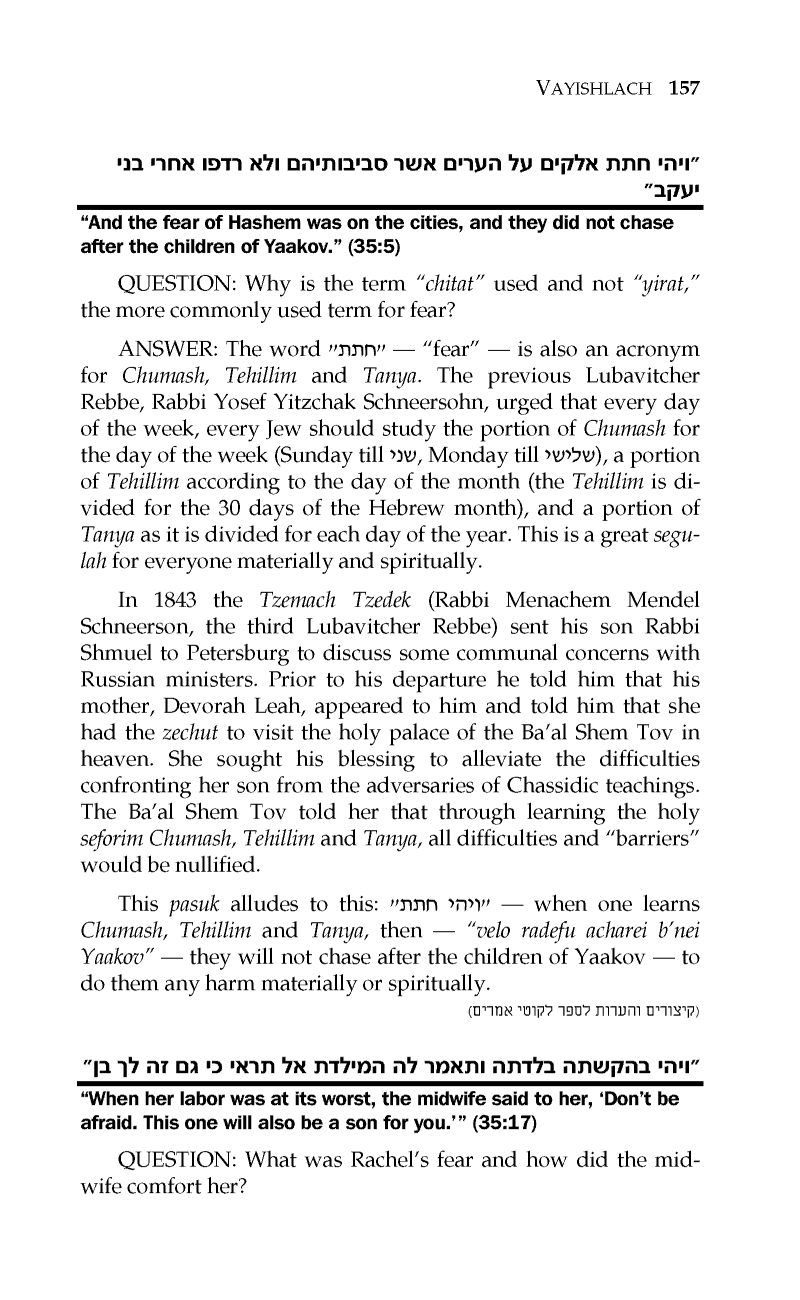 VAYISHLACH 157

"ויהי חתת אלקים על הערים אשר סביבותיהם ולא רדפו אחרי בני יעקב"

"And the fear of Hashem was on the cities, and they did not chase after the children of Yaakov." (35:5)

QUESTION: Why is the term "chitat" used and not "yirat," the more commonly used term for fear?

ANSWER: The word "חתת" — "fear" — is also an acronym for Chumash, Tehillim and Tanya. The previous Lubavitcher Rebbe, Rabbi Yosef Yitzchak Schneersohn, urged that every day of the week, every Jew should study the portion of Chumash for the day of the week (Sunday till שני, Monday till שלישי), a portion of Tehillim according to the day of the month (the Tehillim is divided for the 30 days of the Hebrew month), and a portion of Tanya as it is divided for each day of the year. This is a great segulah for everyone materially and spiritually.

In 1843 the Tzemach Tzedek (Rabbi Menachem Mendel Schneerson, the third Lubavitcher Rebbe) sent his son Rabbi Shmuel to Petersburg to discuss some communal concerns with Russian ministers. Prior to his departure he told him that his mother, Devorah Leah, appeared to him and told him that she had the zechut to visit the holy palace of the Ba'al Shem Tov in heaven. She sought his blessing to alleviate the difficulties confronting her son from the adversaries of Chassidic teachings. The Ba'al Shem Tov told her that through learning the holy seforim Chumash, Tehillim and Tanya, all difficulties and "barriers" would be nullified.

This pasuk alludes to this: "ויהי חתת" — when one learns Chumash, Tehillim and Tanya, then — "velo radefu acharei b'nei Yaakov" — they will not chase after the children of Yaakov — to do them any harm materially or spiritually.

(קיצורים והערות לספר לקוטי אמרים)

"ויהי בהקשתה בלדתה ותאמר לה המילדת אל תראי כי גם זה לך בן"

"When her labor was at its worst, the midwife said to her, 'Don't be afraid. This one will also be a son for you.'" (35:17)

QUESTION: What was Rachel's fear and how did the midwife comfort her?